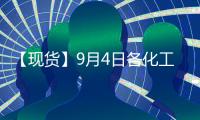 【现货】9月4日各化工